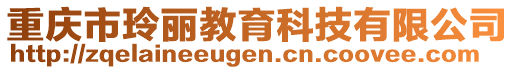 重庆市玲丽教育科技有限公司
http://zqelaineeugen.cn.coovee.com